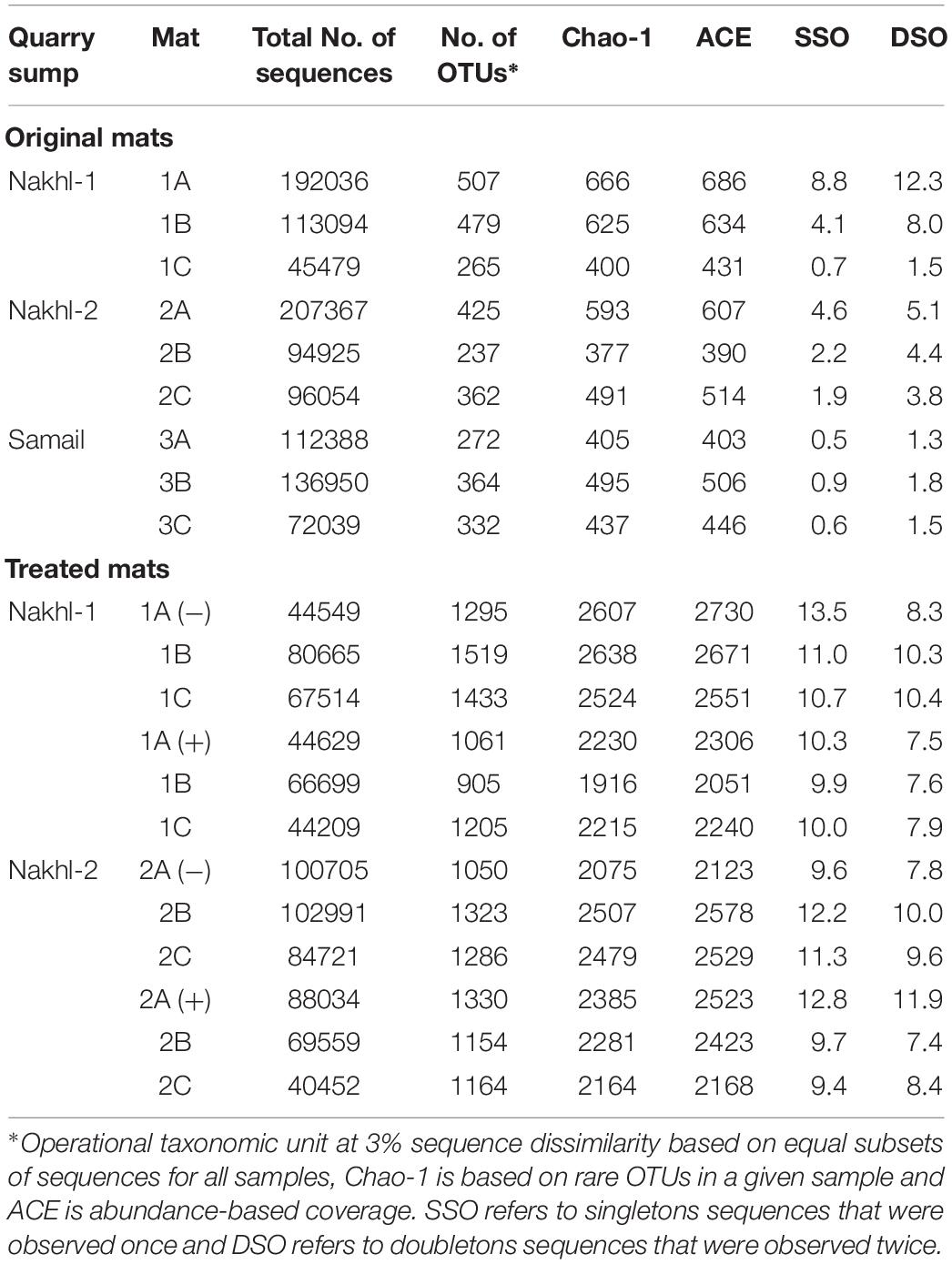 | Quarry sump | Mat | Total No. of sequences | No. of OTUs* | Chao-1 | ACE | SSO | DSO |
|---|---|---|---|---|---|---|---|
| **Original mats** | | | | | | | |
| Nakhl-1 | 1A | 192036 | 507 | 666 | 686 | 8.8 | 12.3 |
| | 1B | 113094 | 479 | 625 | 634 | 4.1 | 8.0 |
| | 1C | 45479 | 265 | 400 | 431 | 0.7 | 1.5 |
| Nakhl-2 | 2A | 207367 | 425 | 593 | 607 | 4.6 | 5.1 |
| | 2B | 94925 | 237 | 377 | 390 | 2.2 | 4.4 |
| | 2C | 96054 | 362 | 491 | 514 | 1.9 | 3.8 |
| Samail | 3A | 112388 | 272 | 405 | 403 | 0.5 | 1.3 |
| | 3B | 136950 | 364 | 495 | 506 | 0.9 | 1.8 |
| | 3C | 72039 | 332 | 437 | 446 | 0.6 | 1.5 |
| **Treated mats** | | | | | | | |
| Nakhl-1 | 1A (–) | 44549 | 1295 | 2607 | 2730 | 13.5 | 8.3 |
| | 1B | 80665 | 1519 | 2638 | 2671 | 11.0 | 10.3 |
| | 1C | 67514 | 1433 | 2524 | 2551 | 10.7 | 10.4 |
| | 1A (+) | 44629 | 1061 | 2230 | 2306 | 10.3 | 7.5 |
| | 1B | 66699 | 905 | 1916 | 2051 | 9.9 | 7.6 |
| | 1C | 44209 | 1205 | 2215 | 2240 | 10.0 | 7.9 |
| Nakhl-2 | 2A (–) | 100705 | 1050 | 2075 | 2123 | 9.6 | 7.8 |
| | 2B | 102991 | 1323 | 2507 | 2578 | 12.2 | 10.0 |
| | 2C | 84721 | 1286 | 2479 | 2529 | 11.3 | 9.6 |
| | 2A (+) | 88034 | 1330 | 2385 | 2523 | 12.8 | 11.9 |
| | 2B | 69559 | 1154 | 2281 | 2423 | 9.7 | 7.4 |
| | 2C | 40452 | 1164 | 2164 | 2168 | 9.4 | 8.4 |

*Operational taxonomic unit at 3% sequence dissimilarity based on equal subsets of sequences for all samples, Chao-1 is based on rare OTUs in a given sample and ACE is abundance-based coverage. SSO refers to singletons sequences that were observed once and DSO refers to doubletons sequences that were observed twice.